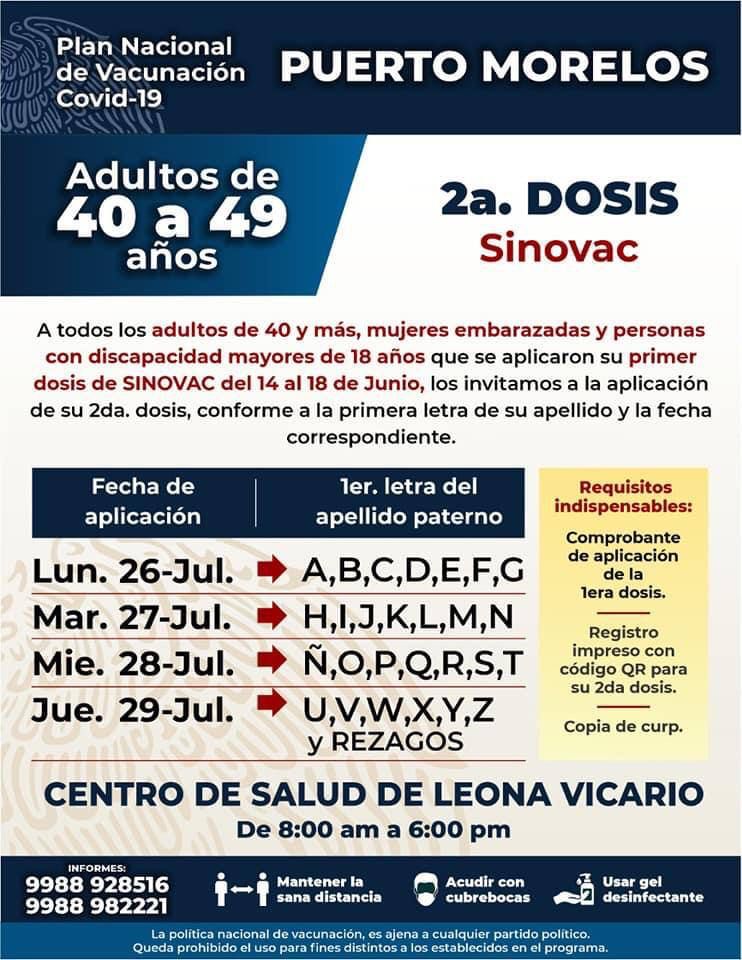 Plan Nacional de Vacunación Covid-19

PUERTO MORELOS

Adultos de 40 a 49 años

2a. DOSIS
Sinovac

A todos los adultos de 40 y más, mujeres embarazadas y personas con discapacidad mayores de 18 años que se aplicaron su primer dosis de SINOVAC del 14 al 18 de Junio, los invitamos a la aplicación de su 2da. dosis, conforme a la primera letra de su apellido y la fecha correspondiente.

| Fecha de aplicación | 1er. letra del apellido paterno |
|---|---|
| Lun. 26-Jul. | A,B,C,D,E,F,G |
| Mar. 27-Jul. | H,I,J,K,L,M,N |
| Mie. 28-Jul. | Ñ,O,P,Q,R,S,T |
| Jue. 29-Jul. | U,V,W,X,Y,Z y REZAGOS |

Requisitos indispensables:
Comprobante de aplicación de la 1era dosis.
Registro impreso con código QR para su 2da dosis.
Copia de curp.

CENTRO DE SALUD DE LEONA VICARIO
De 8:00 am a 6:00 pm

INFORMES:
9988 928516
9988 982221

Mantener la sana distancia
Acudir con cubrebocas
Usar gel desinfectante

La política nacional de vacunación, es ajena a cualquier partido político.
Queda prohibido el uso para fines distintos a los establecidos en el programa.